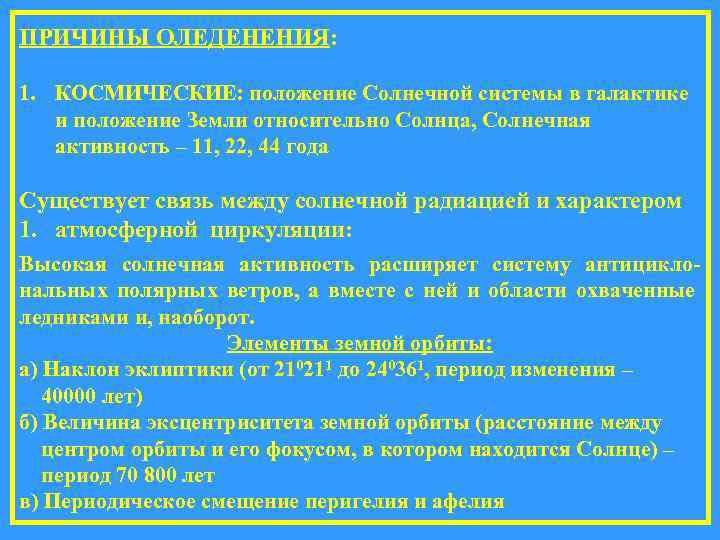 ПРИЧИНЫ ОЛЕДЕНЕНИЯ:

1. КОСМИЧЕСКИЕ: положение Солнечной системы в галактике и положение Земли относительно Солнца, Солнечная активность – 11, 22, 44 года

Существует связь между солнечной радиацией и характером
1. атмосферной циркуляции:

Высокая солнечная активность расширяет систему антициклональных полярных ветров, а вместе с ней и области охваченные ледниками и, наоборот.

Элементы земной орбиты:
а) Наклон эклиптики (от $21^0 21^1$ до $24^0 36^1$, период изменения – 40000 лет)
б) Величина эксцентриситета земной орбиты (расстояние между центром орбиты и его фокусом, в котором находится Солнце) – период 70 800 лет
в) Периодическое смещение перигелия и афелия